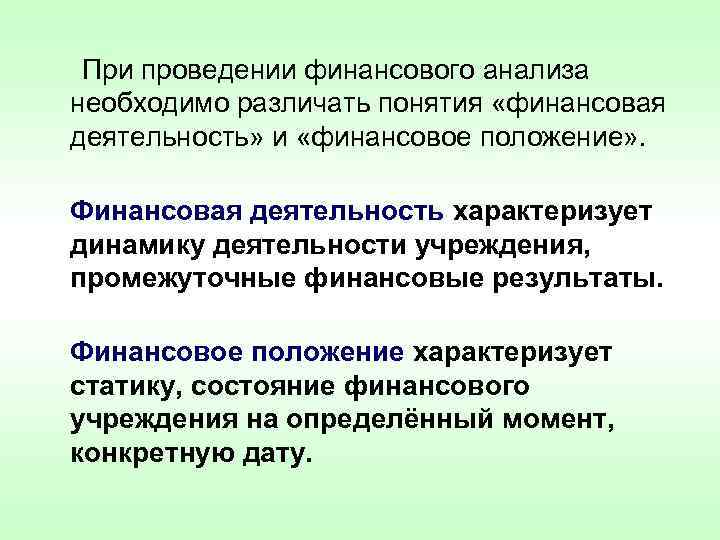 При проведении финансового анализа необходимо различать понятия «финансовая деятельность» и «финансовое положение».

Финансовая деятельность характеризует динамику деятельности учреждения, промежуточные финансовые результаты.

Финансовое положение характеризует статику, состояние финансового учреждения на определённый момент, конкретную дату.